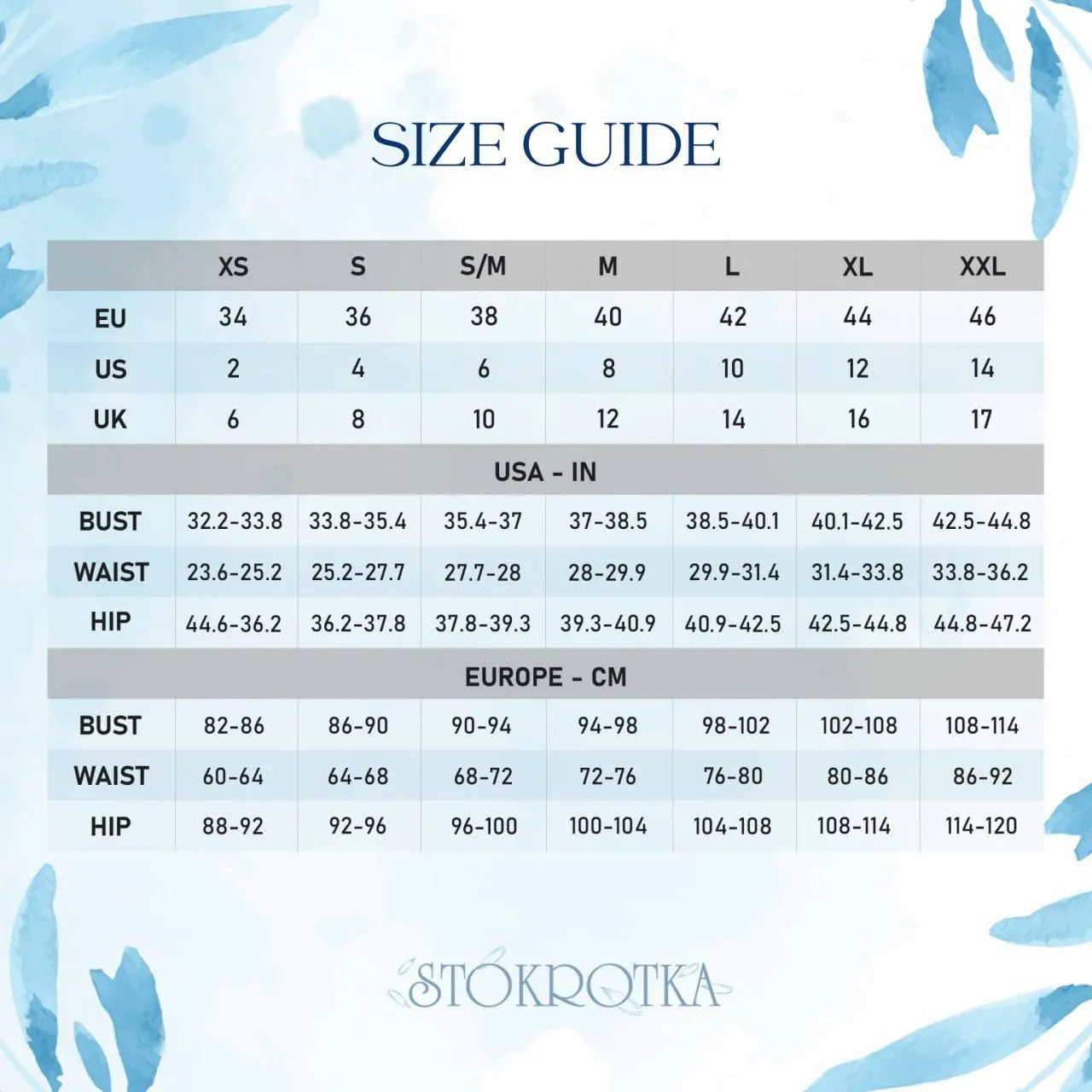 SIZE GUIDE

| | XS | S | S/M | M | L | XL | XXL |
|---|---|---|---|---|---|---|---|
| EU | 34 | 36 | 38 | 40 | 42 | 44 | 46 |
| US | 2 | 4 | 6 | 8 | 10 | 12 | 14 |
| UK | 6 | 8 | 10 | 12 | 14 | 16 | 17 |
| USA - IN | | | | | | | |
| BUST | 32.2-33.8 | 33.8-35.4 | 35.4-37 | 37-38.5 | 38.5-40.1 | 40.1-42.5 | 42.5-44.8 |
| WAIST | 23.6-25.2 | 25.2-27.7 | 27.7-28 | 28-29.9 | 29.9-31.4 | 31.4-33.8 | 33.8-36.2 |
| HIP | 44.6-36.2 | 36.2-37.8 | 37.8-39.3 | 39.3-40.9 | 40.9-42.5 | 42.5-44.8 | 44.8-47.2 |
| EUROPE - CM | | | | | | | |
| BUST | 82-86 | 86-90 | 90-94 | 94-98 | 98-102 | 102-108 | 108-114 |
| WAIST | 60-64 | 64-68 | 68-72 | 72-76 | 76-80 | 80-86 | 86-92 |
| HIP | 88-92 | 92-96 | 96-100 | 100-104 | 104-108 | 108-114 | 114-120 |

STOKROTKA